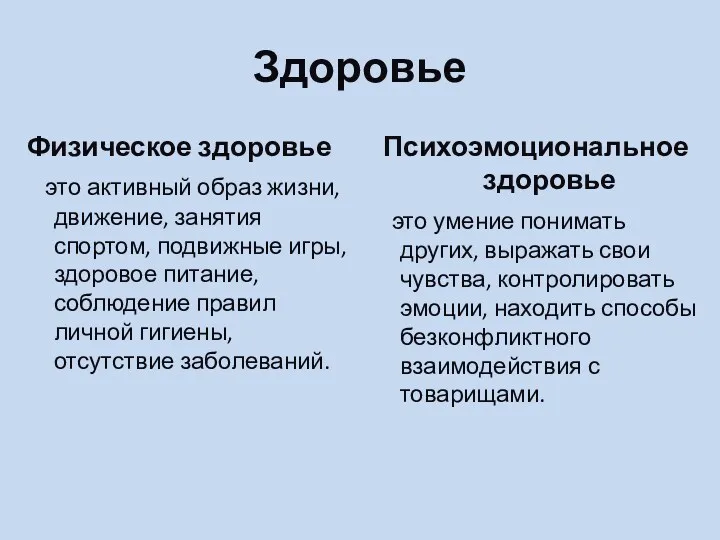 Здоровье

Физическое здоровье

это активный образ жизни, движение, занятия спортом, подвижные игры, здоровое питание, соблюдение правил личной гигиены, отсутствие заболеваний.

Психоэмоциональное здоровье

это умение понимать других, выражать свои чувства, контролировать эмоции, находить способы безконфликтного взаимодействия с товарищами.